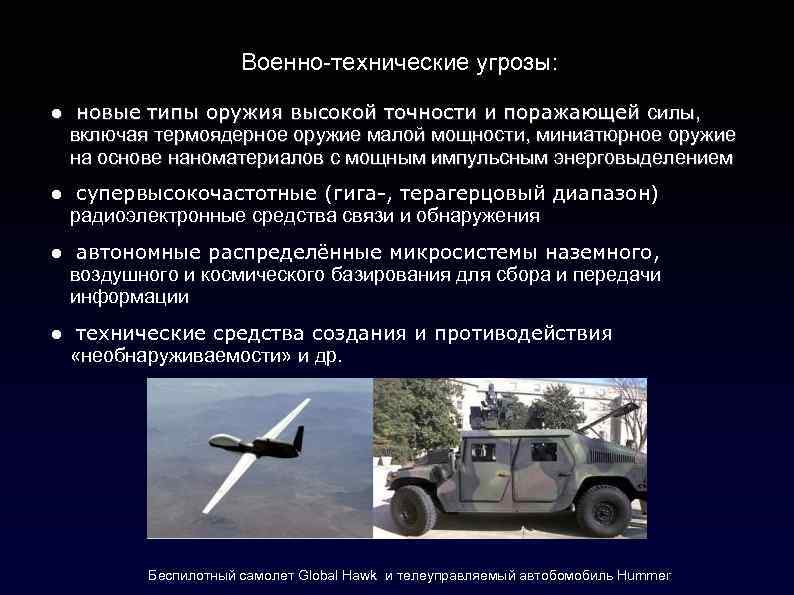 Военно-технические угрозы:

● новые типы оружия высокой точности и поражающей силы, включая термоядерное оружие малой мощности, миниатюрное оружие на основе наноматериалов с мощным импульсным энерговыделением

● супервысокочастотные (гига-, терагерцовый диапазон) радиоэлектронные средства связи и обнаружения

● автономные распределённые микросистемы наземного, воздушного и космического базирования для сбора и передачи информации

● технические средства создания и противодействия «необнаруживаемости» и др.

Беспилотный самолет Global Hawk и телеуправляемый автобомобиль Hummer